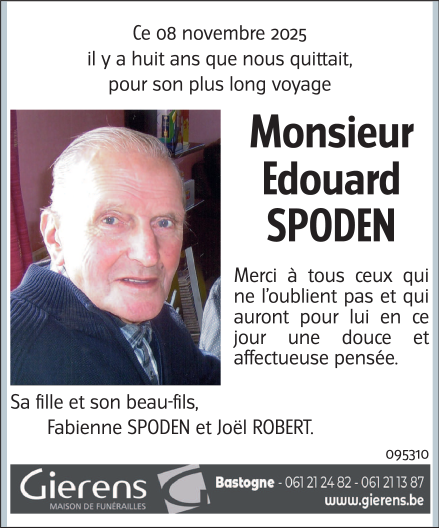 Ce 08 novembre 2025
il y a huit ans que nous quittait,
pour son plus long voyage

Monsieur
Edouard
SPODEN

Merci à tous ceux qui ne l'oublient pas et qui auront pour lui en ce jour une douce et affectueuse pensée.

Sa fille et son beau-fils,
Fabienne SPODEN et Joël ROBERT.

095310

Gierens
MAISON DE FUNÉRAILLES

Bastogne - 061 21 24 82 - 061 21 13 87
www.gierens.be